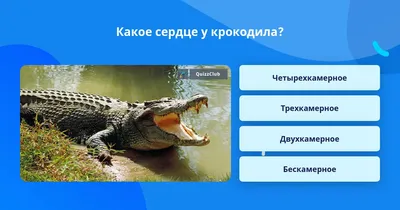 Какое сердце у крокодила?

QuizzClub

Четырехкамерное

Трехкамерное

Двухкамерное

Бескамерное